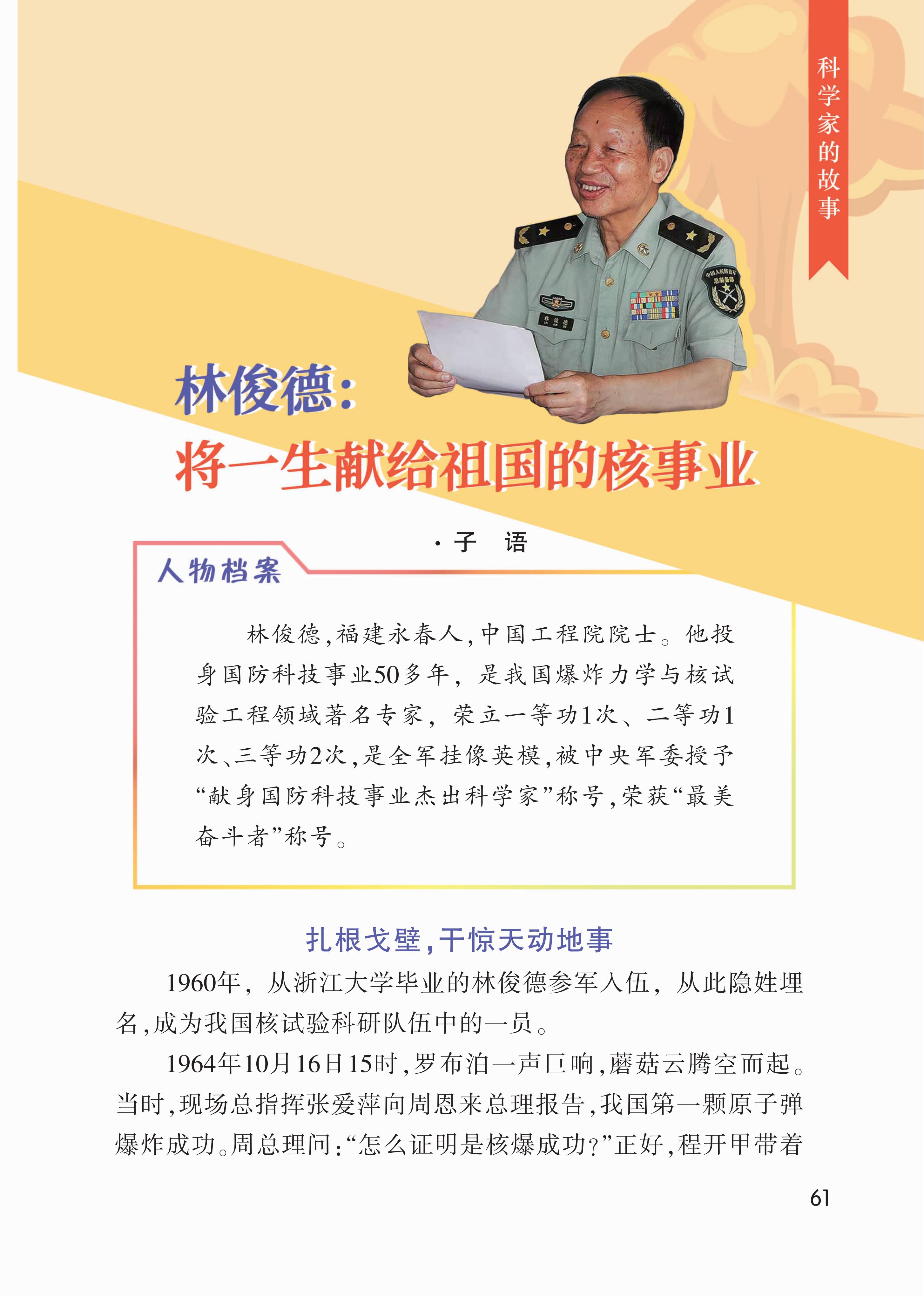 科学家的故事

林俊德：
将一生献给祖国的核事业

·子 语

人物档案

林俊德，福建永春人，中国工程院院士。他投身国防科技事业50多年，是我国爆炸力学与核试验工程领域著名专家，荣立一等功1次、二等功1次、三等功2次，是全军挂像英模，被中央军委授予“献身国防科技事业杰出科学家”称号，荣获“最美奋斗者”称号。

扎根戈壁，干惊天动地事

1960年，从浙江大学毕业的林俊德参军入伍，从此隐姓埋名，成为我国核试验科研队伍中的一员。

1964年10月16日15时，罗布泊一声巨响，蘑菇云腾空而起。当时，现场总指挥张爱萍向周恩来总理报告，我国第一颗原子弹爆炸成功。周总理问：“怎么证明是核爆成功？”正好，程开甲带着

61